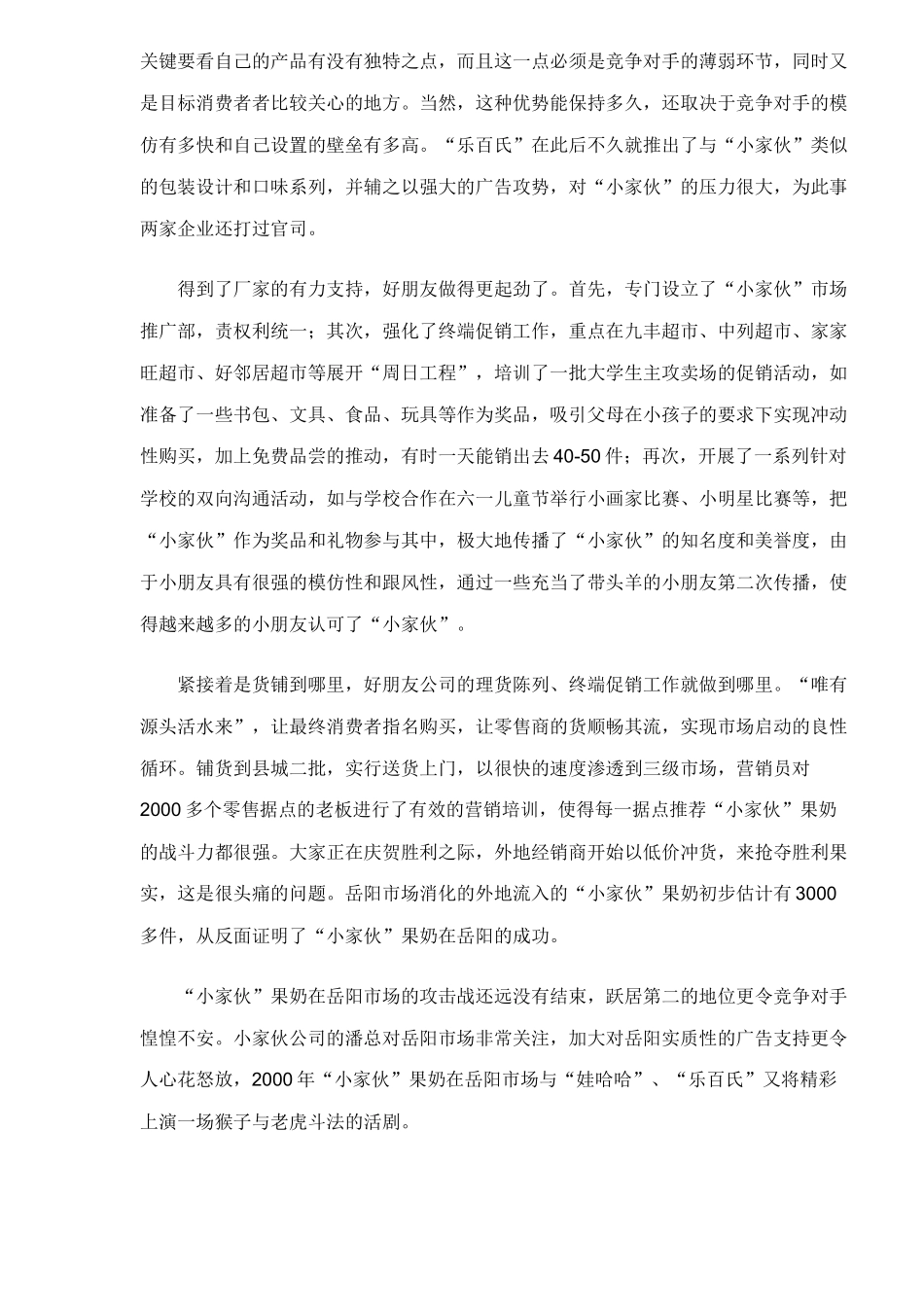 关键要看自己的产品有没有独特之点，而且这一点必须是竞争对手的薄弱环节，同时又是目标消费者者比较关心的地方。当然，这种优势能保持多久，还取决于竞争对手的模仿有多快和自己设置的壁垒有多高。“乐百氏”在此后不久就推出了与“小家伙”类似的包装设计和口味系列，并辅之以强大的广告攻势，对“小家伙”的压力很大，为此事两家企业还打过官司。

得到了厂家的有力支持，好朋友做得更起劲了。首先，专门设立了“小家伙”市场推广部，责权利统一；其次，强化了终端促销工作，重点在九丰超市、中列超市、家家旺超市、好邻居超市等展开“周日工程”，培训了一批大学生主攻卖场的促销活动，如准备了一些书包、文具、食品、玩具等作为奖品，吸引父母在小孩子的要求下实现冲动性购买，加上免费品尝的推动，有时一天能销出去40-50件；再次，开展了一系列针对学校的双向沟通活动，如与学校合作在六一儿童节举行小画家比赛、小明星比赛等，把“小家伙”作为奖品和礼物参与其中，极大地传播了“小家伙”的知名度和美誉度，由于小朋友具有很强的模仿性和跟风性，通过一些充当了带头羊的小朋友第二次传播，使得越来越多的小朋友认可了“小家伙”。

紧接着是货铺到哪里，好朋友公司的理货陈列、终端促销工作就做到哪里。“唯有源头活水来”，让最终消费者指名购买，让零售商的货顺畅其流，实现市场启动的良性循环。铺货到县城二批，实行送货上门，以很快的速度渗透到三级市场，营销员对2000多个零售据点的老板进行了有效的营销培训，使得每一据点推荐“小家伙”果奶的战斗力都很强。大家正在庆贺胜利之际，外地经销商开始以低价冲货，来抢夺胜利果实，这是很头痛的问题。岳阳市场消化的外地流入的“小家伙”果奶初步估计有3000多件，从反面证明了“小家伙”果奶在岳阳的成功。

“小家伙”果奶在岳阳市场的攻击战还远没有结束，跃居第二的地位更令竞争对手惶惶不安。小家伙公司的潘总对岳阳市场非常关注，加大对岳阳实质性的广告支持更令人心花怒放，2000年“小家伙”果奶在岳阳市场与“娃哈哈”、“乐百氏”又将精彩上演一场猴子与老虎斗法的活剧。